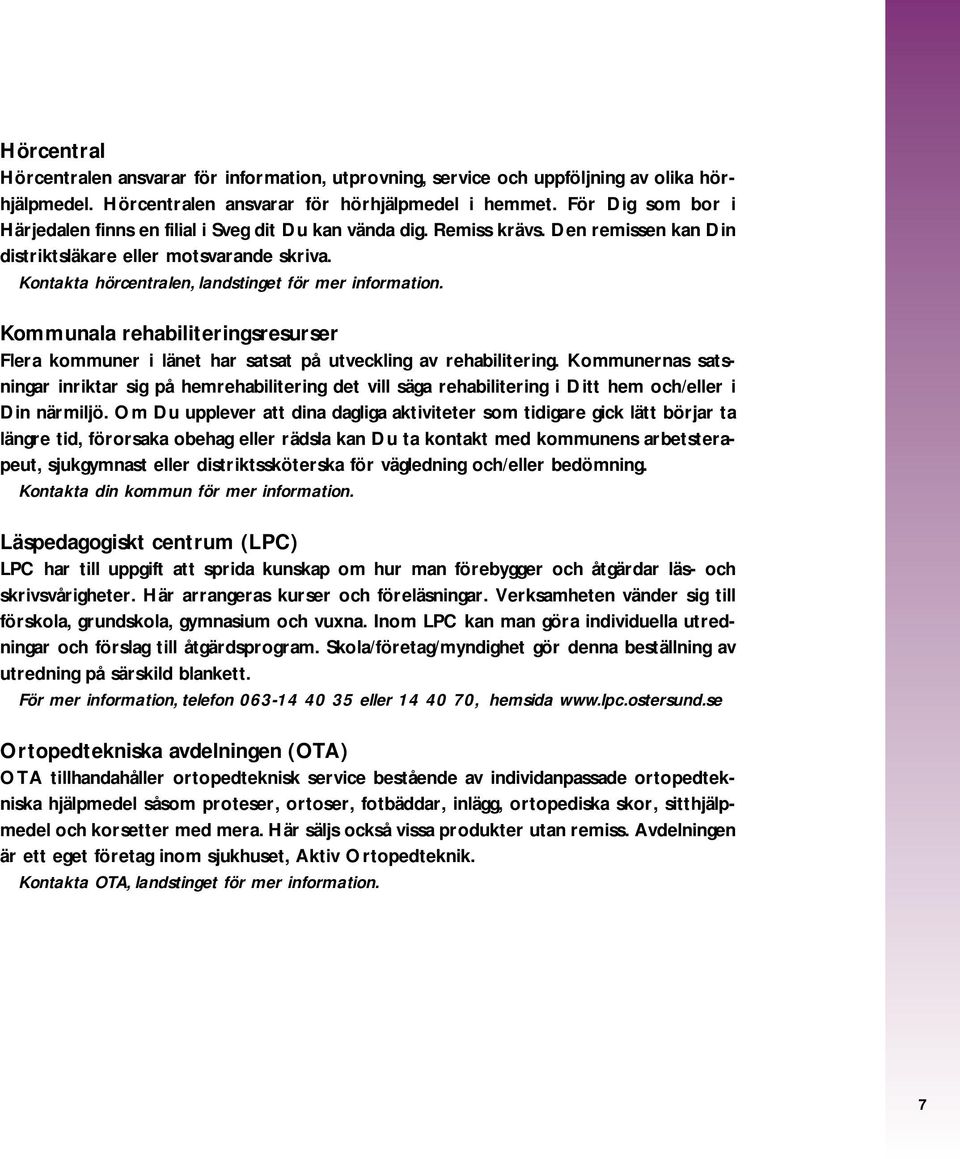 Hörcentral

Hörcentralen ansvarar för information, utprovning, service och uppföljning av olika hörhjälpmedel. Hörcentralen ansvarar för hörhjälpmedel i hemmet. För Dig som bor i Härjedalen finns en filial i Sveg dit Du kan vända dig. Remiss krävs. Den remissen kan Din distriktsläkare eller motsvarande skriva.

Kontakta hörcentralen, landstinget för mer information.

Kommunala rehabiliteringsresurser

Flera kommuner i länet har satsat på utveckling av rehabilitering. Kommunernas satsningar inriktar sig på hemrehabilitering det vill säga rehabilitering i Ditt hem och/eller i Din närmiljö. Om Du upplever att dina dagliga aktiviteter som tidigare gick lätt börjar ta längre tid, förorsaka obehag eller rädsla kan Du ta kontakt med kommunens arbetsterapeut, sjukgymnast eller distriktssköterska för vägledning och/eller bedömning.

Kontakta din kommun för mer information.

Läspedagogiskt centrum (LPC)

LPC har till uppgift att sprida kunskap om hur man förebygger och åtgärdar läs- och skrivsvårigheter. Här arrangeras kurser och föreläsningar. Verksamheten vänder sig till förskola, grundskola, gymnasium och vuxna. Inom LPC kan man göra individuella utredningar och förslag till åtgärdsprogram. Skola/företag/myndighet gör denna beställning av utredning på särskild blankett.

För mer information, telefon 063-14 40 35 eller 14 40 70, hemsida www.lpc.ostersund.se

Ortopedtekniska avdelningen (OTA)

OTA tillhandahåller ortopedteknisk service bestående av individanpassade ortopedtekniska hjälpmedel såsom proteser, ortoser, fotbäddar, inlägg, ortopediska skor, sitthjälpmedel och korsetter med mera. Här säljs också vissa produkter utan remiss. Avdelningen är ett eget företag inom sjukhuset, Aktiv Ortopedteknik.

Kontakta OTA, landstinget för mer information.

7